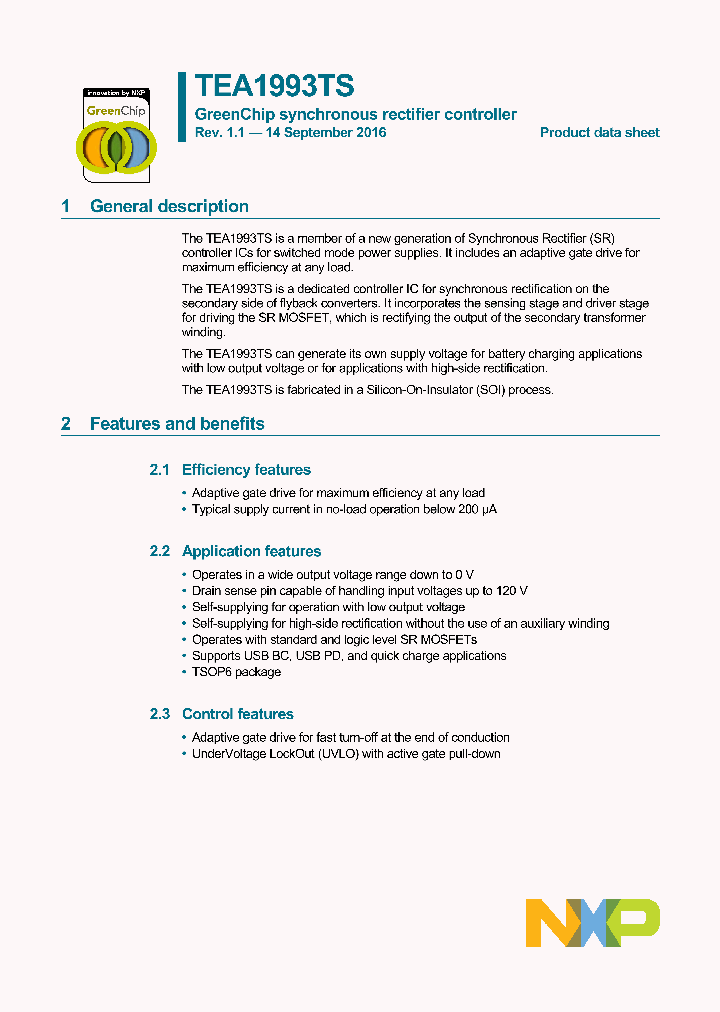 innovation by NXP
GreenChip

TEA1993TS
GreenChip synchronous rectifier controller
Rev. 1.1 — 14 September 2016
Product data sheet

1 General description

The TEA1993TS is a member of a new generation of Synchronous Rectifier (SR) controller ICs for switched mode power supplies. It includes an adaptive gate drive for maximum efficiency at any load.

The TEA1993TS is a dedicated controller IC for synchronous rectification on the secondary side of flyback converters. It incorporates the sensing stage and driver stage for driving the SR MOSFET, which is rectifying the output of the secondary transformer winding.

The TEA1993TS can generate its own supply voltage for battery charging applications with low output voltage or for applications with high-side rectification.

The TEA1993TS is fabricated in a Silicon-On-Insulator (SOI) process.

2 Features and benefits

2.1 Efficiency features

• Adaptive gate drive for maximum efficiency at any load
• Typical supply current in no-load operation below 200 μA

2.2 Application features

• Operates in a wide output voltage range down to 0 V
• Drain sense pin capable of handling input voltages up to 120 V
• Self-supplying for operation with low output voltage
• Self-supplying for high-side rectification without the use of an auxiliary winding
• Operates with standard and logic level SR MOSFETs
• Supports USB BC, USB PD, and quick charge applications
• TSOP6 package

2.3 Control features

• Adaptive gate drive for fast turn-off at the end of conduction
• UnderVoltage LockOut (UVLO) with active gate pull-down

NXP